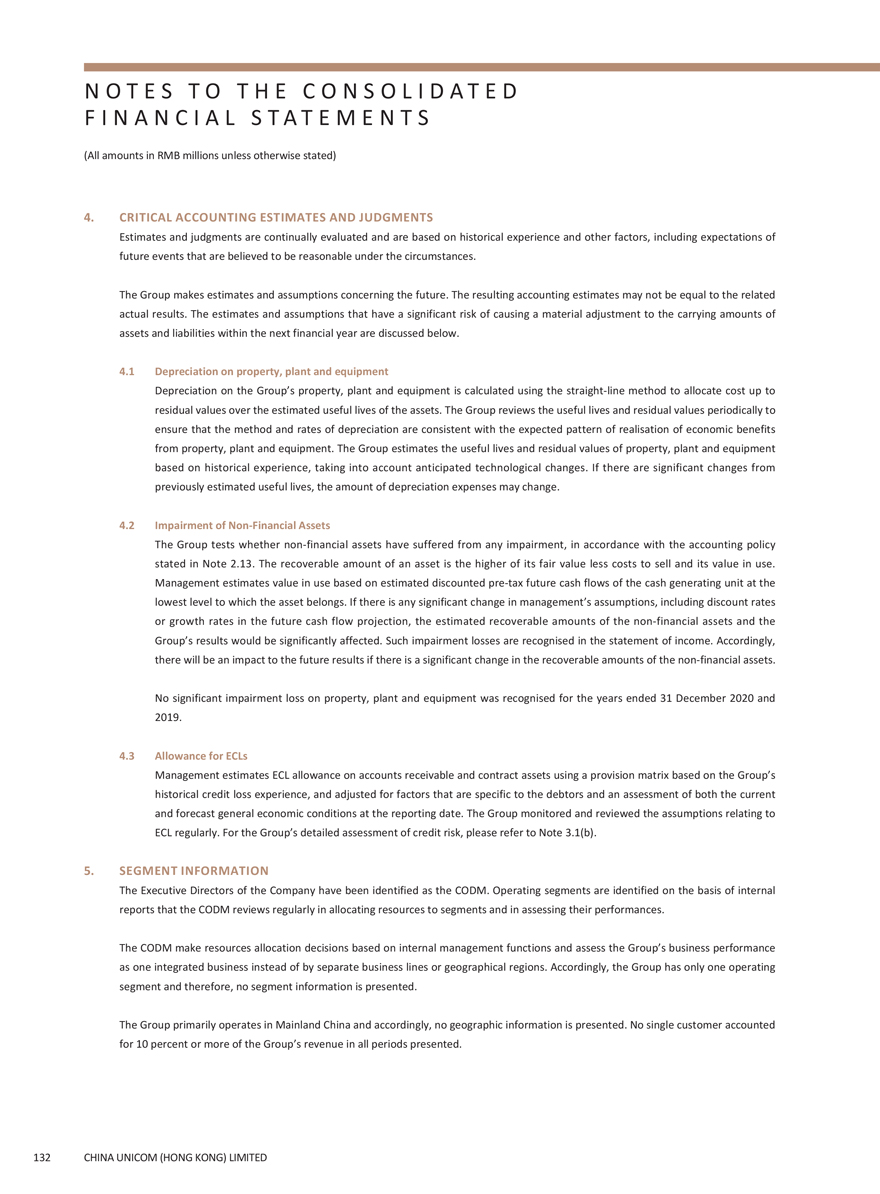 NOTES TO THE CONSOLIDATED FINANCIAL STATEMENTS

(All amounts in RMB millions unless otherwise stated)

4. CRITICAL ACCOUNTING ESTIMATES AND JUDGMENTS

Estimates and judgments are continually evaluated and are based on historical experience and other factors, including expectations of future events that are believed to be reasonable under the circumstances.

The Group makes estimates and assumptions concerning the future. The resulting accounting estimates may not be equal to the related actual results. The estimates and assumptions that have a significant risk of causing a material adjustment to the carrying amounts of assets and liabilities within the next financial year are discussed below.

4.1 Depreciation on property, plant and equipment

Depreciation on the Group's property, plant and equipment is calculated using the straight-line method to allocate cost up to residual values over the estimated useful lives of the assets. The Group reviews the useful lives and residual values periodically to ensure that the method and rates of depreciation are consistent with the expected pattern of realisation of economic benefits from property, plant and equipment. The Group estimates the useful lives and residual values of property, plant and equipment based on historical experience, taking into account anticipated technological changes. If there are significant changes from previously estimated useful lives, the amount of depreciation expenses may change.

4.2 Impairment of Non-Financial Assets

The Group tests whether non-financial assets have suffered from any impairment, in accordance with the accounting policy stated in Note 2.13. The recoverable amount of an asset is the higher of its fair value less costs to sell and its value in use. Management estimates value in use based on estimated discounted pre-tax future cash flows of the cash generating unit at the lowest level to which the asset belongs. If there is any significant change in management's assumptions, including discount rates or growth rates in the future cash flow projection, the estimated recoverable amounts of the non-financial assets and the Group's results would be significantly affected. Such impairment losses are recognised in the statement of income. Accordingly, there will be an impact to the future results if there is a significant change in the recoverable amounts of the non-financial assets.

No significant impairment loss on property, plant and equipment was recognised for the years ended 31 December 2020 and 2019.

4.3 Allowance for ECLs

Management estimates ECL allowance on accounts receivable and contract assets using a provision matrix based on the Group's historical credit loss experience, and adjusted for factors that are specific to the debtors and an assessment of both the current and forecast general economic conditions at the reporting date. The Group monitored and reviewed the assumptions relating to ECL regularly. For the Group's detailed assessment of credit risk, please refer to Note 3.1(b).

5. SEGMENT INFORMATION

The Executive Directors of the Company have been identified as the CODM. Operating segments are identified on the basis of internal reports that the CODM reviews regularly in allocating resources to segments and in assessing their performances.

The CODM make resources allocation decisions based on internal management functions and assess the Group's business performance as one integrated business instead of by separate business lines or geographical regions. Accordingly, the Group has only one operating segment and therefore, no segment information is presented.

The Group primarily operates in Mainland China and accordingly, no geographic information is presented. No single customer accounted for 10 percent or more of the Group's revenue in all periods presented.

132 CHINA UNICOM (HONG KONG) LIMITED